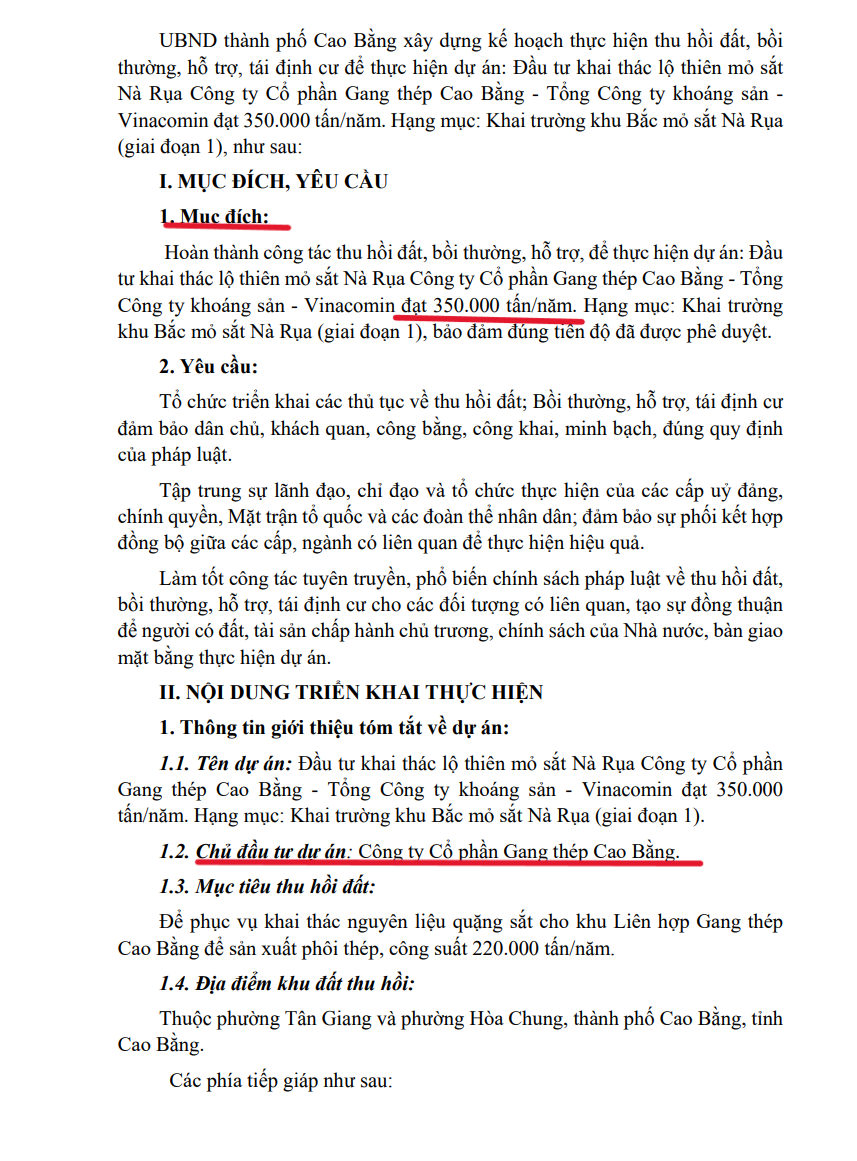 UBND thành phố Cao Bằng xây dựng kế hoạch thực hiện thu hồi đất, bồi thường, hỗ trợ, tái định cư để thực hiện dự án: Đầu tư khai thác lộ thiên mỏ sắt Nà Rụa Công ty Cổ phần Gang thép Cao Bằng - Tổng Công ty khoáng sản - Vinacomin đạt 350.000 tấn/năm. Hạng mục: Khai trường khu Bắc mỏ sắt Nà Rụa (giai đoạn 1), như sau:

I. MỤC ĐÍCH, YÊU CẦU

1. Mục đích:

Hoàn thành công tác thu hồi đất, bồi thường, hỗ trợ, để thực hiện dự án: Đầu tư khai thác lộ thiên mỏ sắt Nà Rụa Công ty Cổ phần Gang thép Cao Bằng - Tổng Công ty khoáng sản - Vinacomin đạt 350.000 tấn/năm. Hạng mục: Khai trường khu Bắc mỏ sắt Nà Rụa (giai đoạn 1), bảo đảm đúng tiến độ đã được phê duyệt.

2. Yêu cầu:

Tổ chức triển khai các thủ tục về thu hồi đất; Bồi thường, hỗ trợ, tái định cư đảm bảo dân chủ, khách quan, công bằng, công khai, minh bạch, đúng quy định của pháp luật.

Tập trung sự lãnh đạo, chỉ đạo và tổ chức thực hiện của các cấp uỷ đảng, chính quyền, Mặt trận tổ quốc và các đoàn thể nhân dân; đảm bảo sự phối kết hợp đồng bộ giữa các cấp, ngành có liên quan để thực hiện hiệu quả.

Làm tốt công tác tuyên truyền, phổ biến chính sách pháp luật về thu hồi đất, bồi thường, hỗ trợ, tái định cư cho các đối tượng có liên quan, tạo sự đồng thuận để người có đất, tài sản chấp hành chủ trương, chính sách của Nhà nước, bàn giao mặt bằng thực hiện dự án.

II. NỘI DUNG TRIỂN KHAI THỰC HIỆN

1. Thông tin giới thiệu tóm tắt về dự án:

1.1. Tên dự án: Đầu tư khai thác lộ thiên mỏ sắt Nà Rụa Công ty Cổ phần Gang thép Cao Bằng - Tổng Công ty khoáng sản - Vinacomin đạt 350.000 tấn/năm. Hạng mục: Khai trường khu Bắc mỏ sắt Nà Rụa (giai đoạn 1).

1.2. Chủ đầu tư dự án: Công ty Cổ phần Gang thép Cao Bằng.

1.3. Mục tiêu thu hồi đất:

Để phục vụ khai thác nguyên liệu quặng sắt cho khu Liên hợp Gang thép Cao Bằng để sản xuất phôi thép, công suất 220.000 tấn/năm.

1.4. Địa điểm khu đất thu hồi:

Thuộc phường Tân Giang và phường Hòa Chung, thành phố Cao Bằng, tỉnh Cao Bằng.

Các phía tiếp giáp như sau: